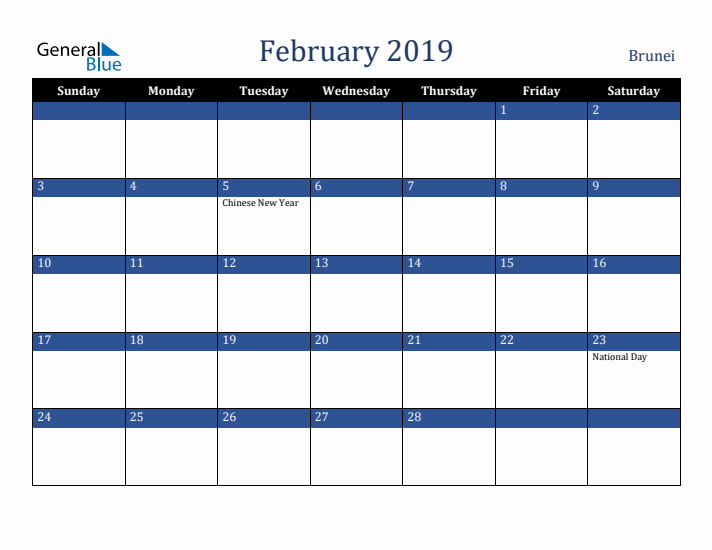 General Blue

February 2019

Brunei

| Sunday | Monday | Tuesday | Wednesday | Thursday | Friday | Saturday |
|---|---|---|---|---|---|---|
| | | | | | 1 | 2 |
| 3 | 4 | 5 Chinese New Year | 6 | 7 | 8 | 9 |
| 10 | 11 | 12 | 13 | 14 | 15 | 16 |
| 17 | 18 | 19 | 20 | 21 | 22 | 23 National Day |
| 24 | 25 | 26 | 27 | 28 | | |